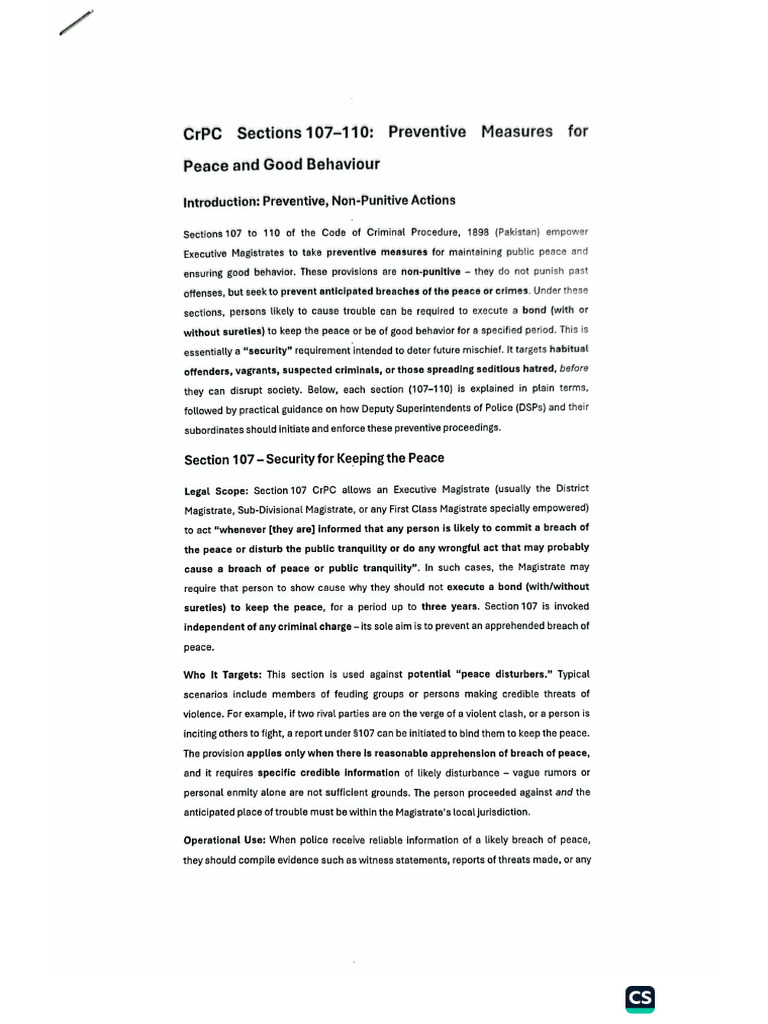 CrPC Sections 107–110: Preventive Measures for Peace and Good Behaviour

Introduction: Preventive, Non-Punitive Actions

Sections 107 to 110 of the Code of Criminal Procedure, 1898 (Pakistan) empower Executive Magistrates to take preventive measures for maintaining public peace and ensuring good behavior. These provisions are non-punitive – they do not punish past offenses, but seek to prevent anticipated breaches of the peace or crimes. Under these sections, persons likely to cause trouble can be required to execute a bond (with or without sureties) to keep the peace or be of good behavior for a specified period. This is essentially a "security" requirement intended to deter future mischief. It targets habitual offenders, vagrants, suspected criminals, or those spreading seditious hatred, before they can disrupt society. Below, each section (107–110) is explained in plain terms, followed by practical guidance on how Deputy Superintendents of Police (DSPs) and their subordinates should initiate and enforce these preventive proceedings.

Section 107 – Security for Keeping the Peace

Legal Scope: Section 107 CrPC allows an Executive Magistrate (usually the District Magistrate, Sub-Divisional Magistrate, or any First Class Magistrate specially empowered) to act "whenever [they are] informed that any person is likely to commit a breach of the peace or disturb the public tranquility or do any wrongful act that may probably cause a breach of peace or public tranquility". In such cases, the Magistrate may require that person to show cause why they should not execute a bond (with/without sureties) to keep the peace, for a period up to three years. Section 107 is invoked independent of any criminal charge – its sole aim is to prevent an apprehended breach of peace.

Who It Targets: This section is used against potential "peace disturbers." Typical scenarios include members of feuding groups or persons making credible threats of violence. For example, if two rival parties are on the verge of a violent clash, or a person is inciting others to fight, a report under §107 can be initiated to bind them to keep the peace. The provision applies only when there is reasonable apprehension of breach of peace, and it requires specific credible information of likely disturbance – vague rumors or personal enmity alone are not sufficient grounds. The person proceeded against and the anticipated place of trouble must be within the Magistrate's local jurisdiction.

Operational Use: When police receive reliable information of a likely breach of peace, they should compile evidence such as witness statements, reports of threats made, or any

CS